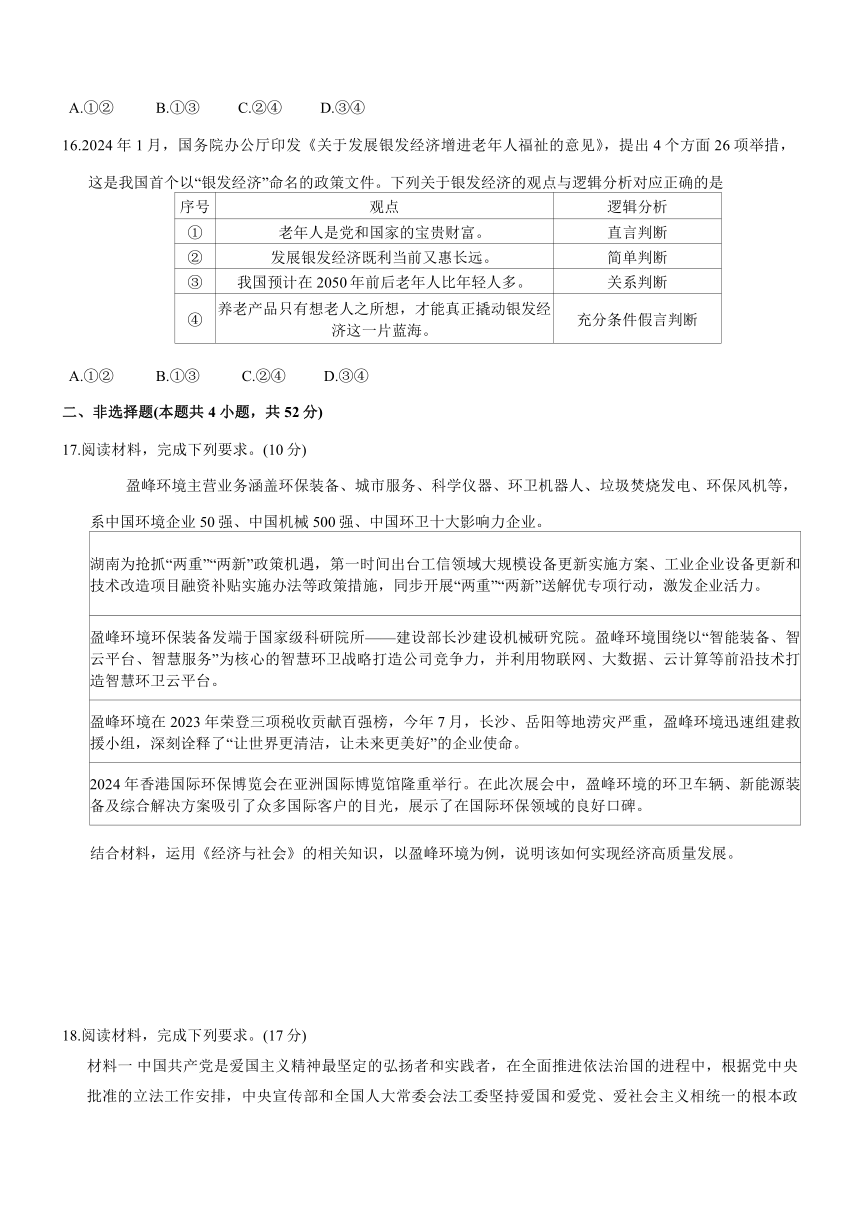 A.①②　　B.①③　　C.②④　　D.③④

16.2024 年 1 月，国务院办公厅印发《关于发展银发经济增进老年人福祉的意见》，提出 4 个方面 26 项举措，这是我国首个以“银发经济”命名的政策文件。下列关于银发经济的观点与逻辑分析对应正确的是

| 序号 | 观点 | 逻辑分析 |
|---|---|---|
| ① | 老年人是党和国家的宝贵财富。 | 直言判断 |
| ② | 发展银发经济既利当前又惠长远。 | 简单判断 |
| ③ | 我国预计在 2050 年前后老年人比年轻人多。 | 关系判断 |
| ④ | 养老产品只有想老人之所想，才能真正撬动银发经济这一片蓝海。 | 充分条件假言判断 |

A.①②　　B.①③　　C.②④　　D.③④

二、非选择题(本题共 4 小题，共 52 分)

17.阅读材料，完成下列要求。(10 分)

盈峰环境主营业务涵盖环保装备、城市服务、科学仪器、环卫机器人、垃圾焚烧发电、环保风机等，系中国环境企业 50 强、中国机械 500 强、中国环卫十大影响力企业。

湖南为抢抓“两重”“两新”政策机遇，第一时间出台工信领域大规模设备更新实施方案、工业企业设备更新和技术改造项目融资补贴实施办法等政策措施，同步开展“两重”“两新”送解优专项行动，激发企业活力。

盈峰环境环保装备发端于国家级科研院所——建设部长沙建设机械研究院。盈峰环境围绕以“智能装备、智云平台、智慧服务”为核心的智慧环卫战略打造公司竞争力，并利用物联网、大数据、云计算等前沿技术打造智慧环卫云平台。

盈峰环境在 2023 年荣登三项税收贡献百强榜，今年 7 月，长沙、岳阳等地涝灾严重，盈峰环境迅速组建救援小组，深刻诠释了“让世界更清洁，让未来更美好”的企业使命。

2024 年香港国际环保博览会在亚洲国际博览馆隆重举行。在此次展会中，盈峰环境的环卫车辆、新能源装备及综合解决方案吸引了众多国际客户的目光，展示了在国际环保领域的良好口碑。

结合材料，运用《经济与社会》的相关知识，以盈峰环境为例，说明该如何实现经济高质量发展。

18.阅读材料，完成下列要求。(17 分)

材料一 中国共产党是爱国主义精神最坚定的弘扬者和实践者，在全面推进依法治国的进程中，根据党中央批准的立法工作安排，中央宣传部和全国人大常委会法工委坚持爱国和爱党、爱社会主义相统一的根本政